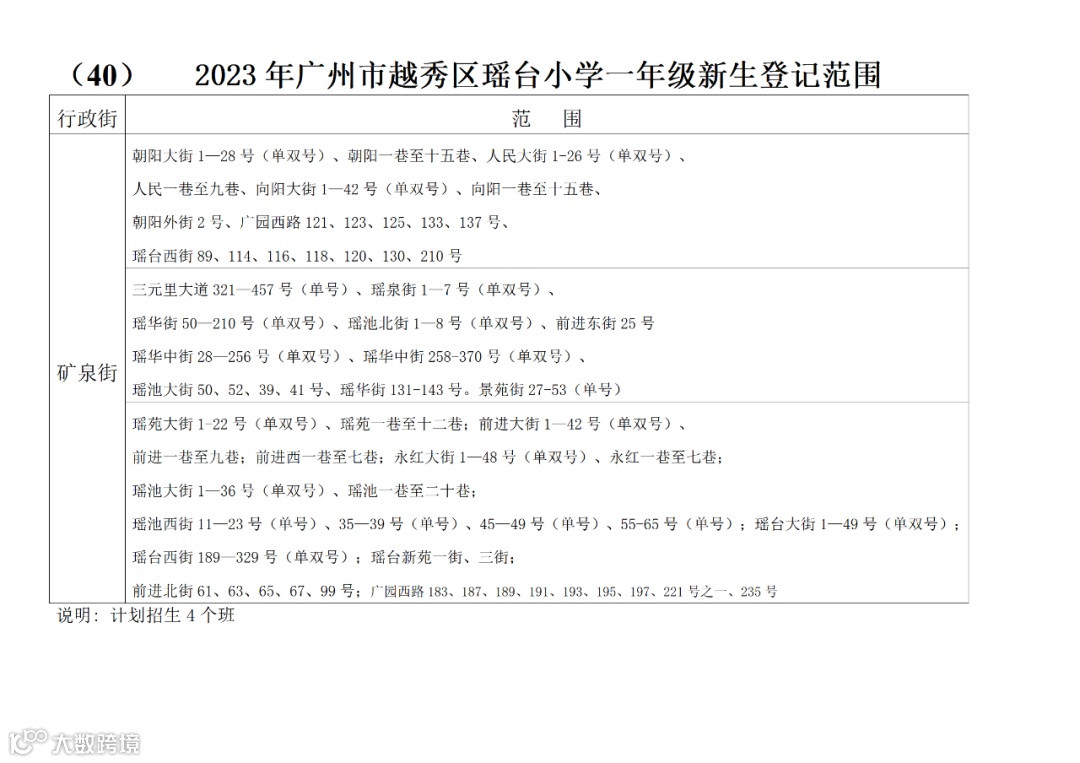 （40） 2023年广州市越秀区瑶台小学一年级新生登记范围

| 行政街 | 范 围 |
|---|---|
| 矿泉街 | 朝阳大街1—28号（单双号）、朝阳一巷至十五巷、人民大街1-26号（单双号）、人民一巷至九巷、向阳大街1—42号（单双号）、向阳一巷至十五巷、朝阳外街2号、广园西路121、123、125、133、137号、瑶台西街89、114、116、118、120、130、210号 |
|  | 三元里大道321—457号（单号）、瑶泉街1—7号（单双号）、瑶华街50—210号（单双号）、瑶池北街1—8号（单双号）、前进东街25号瑶华中街28—256号（单双号）、瑶华中街258-370号（单双号）、瑶池大街50、52、39、41号、瑶华街131-143号。景苑街27-53（单号） |
|  | 瑶苑大街1-22号（单双号）、瑶苑一巷至十二巷；前进大街1—42号（单双号）、前进一巷至九巷；前进西一巷至七巷；永红大街1—48号（单双号）、永红一巷至七巷；瑶池大街1—36号（单双号）、瑶池一巷至二十巷；瑶池西街11—23号（单号）、35—39号（单号）、45—49号（单号）、55-65号（单号）；瑶台大街1—49号（单双号）；瑶台西街189—329号（单双号）；瑶台新苑一街、三街；前进北街61、63、65、67、99号；广园西路183、187、189、191、193、195、197、221号之一、235号 |

说明：计划招生4个班

大数跨境